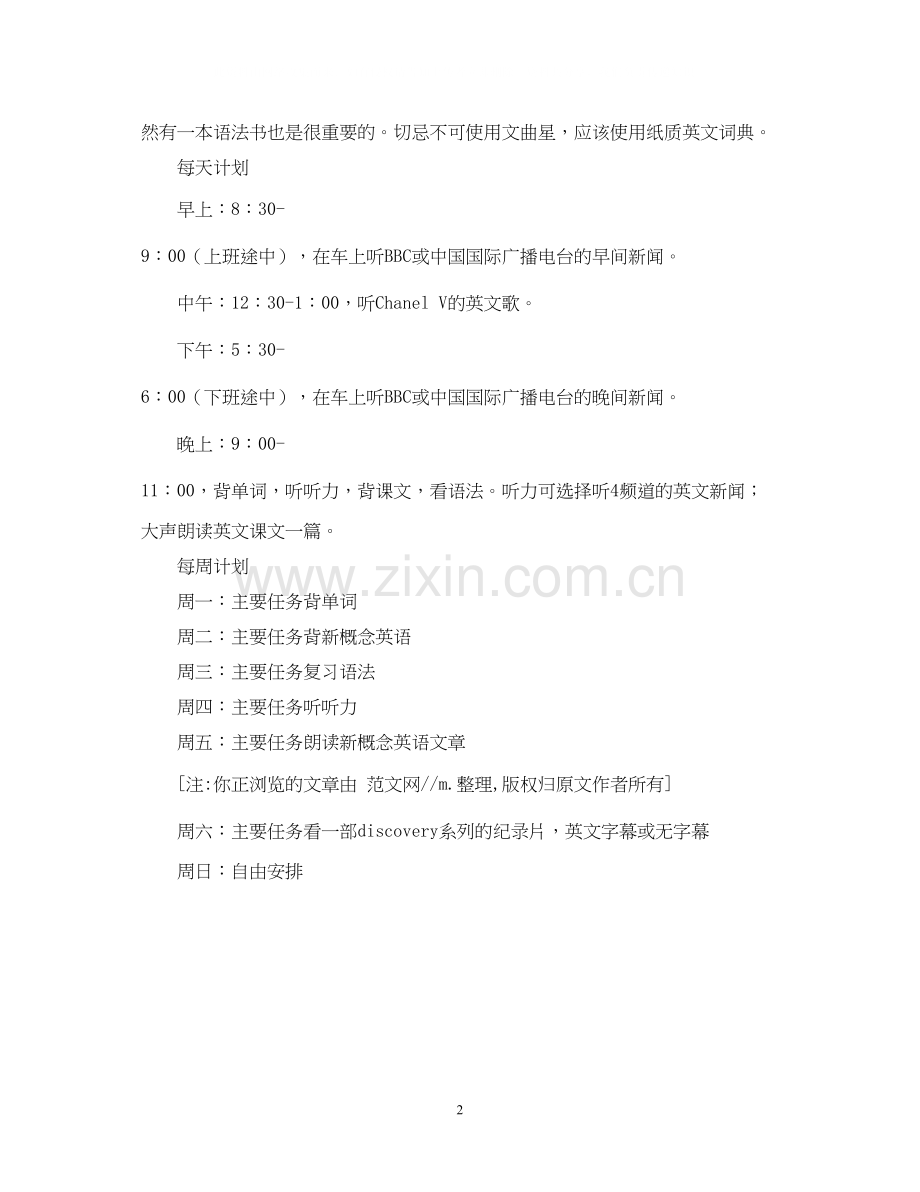 然有一本语法书也是很重要的。切忌不可使用文曲星，应该使用纸质英文词典。

每天计划

早上：8：30-

9：00（上班途中），在车上听BBC或中国国际广播电台的早间新闻。

中午：12：30-1：00，听Chanel V的英文歌。

下午：5：30-

6：00（下班途中），在车上听BBC或中国国际广播电台的晚间新闻。

晚上：9：00-

11：00，背单词，听听力，背课文，看语法。听力可选择听4频道的英文新闻；大声朗读英文课文一篇。

每周计划

www.zixin.com.cn

周一：主要任务背单词

周二：主要任务背新概念英语

周三：主要任务复习语法

周四：主要任务听听力

周五：主要任务朗读新概念英语文章

[注:你正浏览的文章由 范文网//m.整理,版权归原文作者所有]

周六：主要任务看一部discovery系列的纪录片，英文字幕或无字幕

周日：自由安排

2